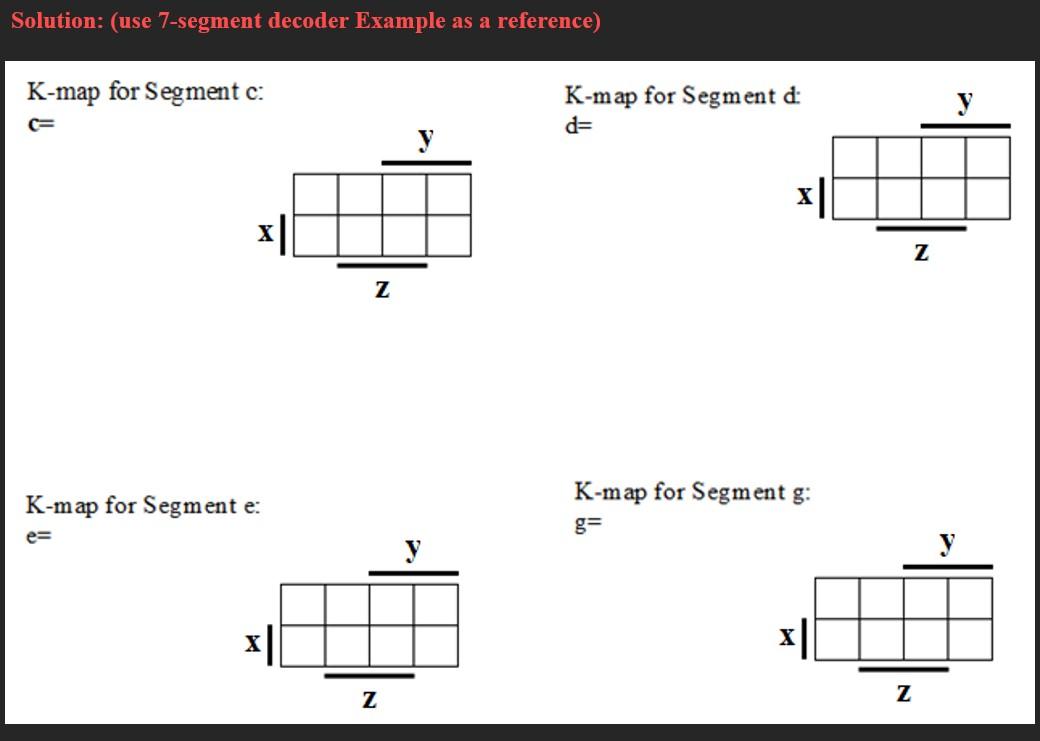 Solution: (use 7-segment decoder Example as a reference)

K-map for Segment c:
c=

y
x
z

K-map for Segment d:
d=

y
x
z

K-map for Segment e:
e=

y
x
z

K-map for Segment g:
g=

y
x
z